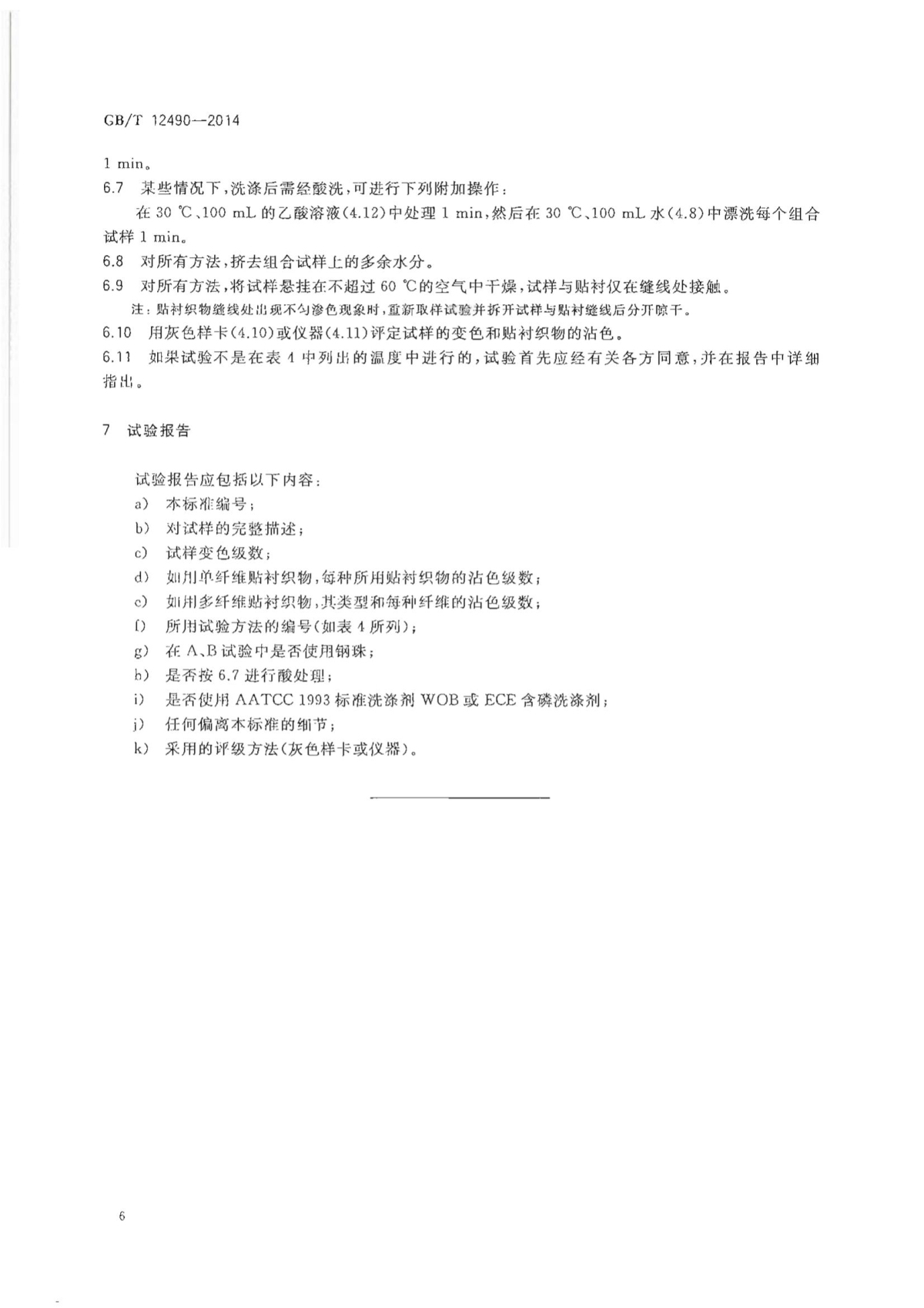 GB/T 12490—2014

1 min。

6.7 某些情况下，洗涤后需经酸洗，可进行下列附加操作：

在 30 ℃、100 mL 的乙酸溶液(4.12)中处理 1 min，然后在 30 ℃、100 mL 水(4.8)中漂洗每个组合试样 1 min。

6.8 对所有方法，挤去组合试样上的多余水分。

6.9 对所有方法，将试样悬挂在不超过 60 ℃的空气中干燥，试样与贴衬仅在缝线处接触。

注：贴衬织物缝线处出现不匀渗色现象时，重新取样试验并拆开试样与贴衬缝线后分开晾干。

6.10 用灰色样卡(4.10)或仪器(4.11)评定试样的变色和贴衬织物的沾色。

6.11 如果试验不是在表 4 中列出的温度中进行的，试验首先应经有关各方同意，并在报告中详细指出。

7 试验报告

试验报告应包括以下内容：

a) 本标准编号；

b) 对试样的完整描述；

c) 试样变色级数；

d) 如用单纤维贴衬织物，每种所用贴衬织物的沾色级数；

e) 如用多纤维贴衬织物，其类型和每种纤维的沾色级数；

f) 所用试验方法的编号(如表 4 所列)；

g) 在 A、B 试验中是否使用钢珠；

h) 是否按 6.7 进行酸处理；

i) 是否使用 AATCC 1993 标准洗涤剂 WOB 或 ECE 含磷洗涤剂；

j) 任何偏离本标准的细节；

k) 采用的评级方法(灰色样卡或仪器)。

6